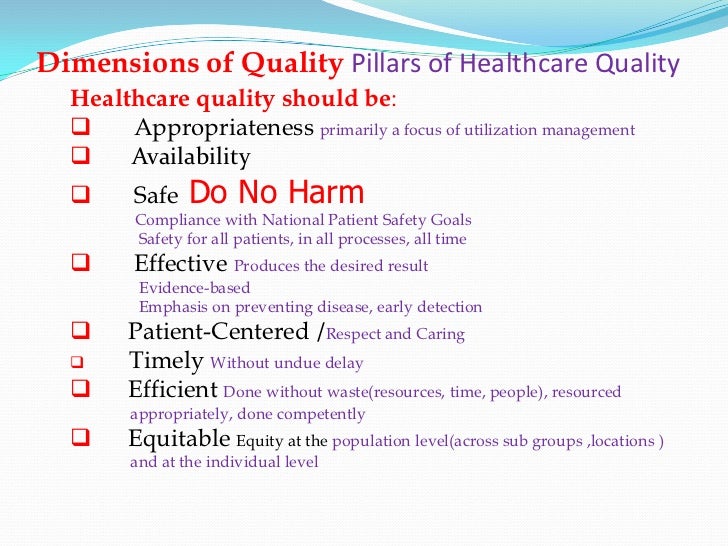 Dimensions of Quality Pillars of Healthcare Quality

Healthcare quality should be:

❑ Appropriateness primarily a focus of utilization management

❑ Availability

❑ Safe Do No Harm
Compliance with National Patient Safety Goals
Safety for all patients, in all processes, all time

❑ Effective Produces the desired result
Evidence-based
Emphasis on preventing disease, early detection

❑ Patient-Centered /Respect and Caring

❑ Timely Without undue delay

❑ Efficient Done without waste(resources, time, people), resourced appropriately, done competently

❑ Equitable Equity at the population level(across sub groups ,locations ) and at the individual level